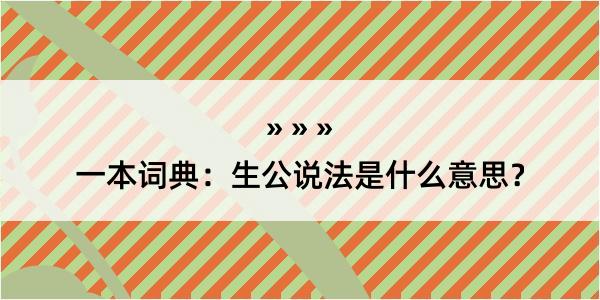 » » »

一本词典：生公说法是什么意思？